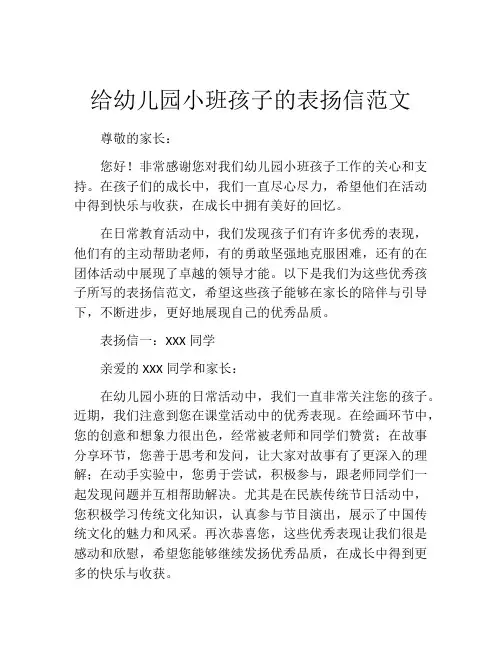 给幼儿园小班孩子的表扬信范文

尊敬的家长：

您好！非常感谢您对我们幼儿园小班孩子工作的关心和支持。在孩子们的成长中，我们一直尽心尽力，希望他们在活动中得到快乐与收获，在成长中拥有美好的回忆。

在日常教育活动中，我们发现孩子们有许多优秀的表现，他们有的主动帮助老师，有的勇敢坚强地克服困难，还有的在团体活动中展现了卓越的领导才能。以下是我们为这些优秀孩子所写的表扬信范文，希望这些孩子能够在家长的陪伴与引导下，不断进步，更好地展现自己的优秀品质。

表扬信一：XXX 同学

亲爱的 XXX 同学和家长：

在幼儿园小班的日常活动中，我们一直非常关注您的孩子。近期，我们注意到您在课堂活动中的优秀表现。在绘画环节中，您的创意和想象力很出色，经常被老师和同学们赞赏；在故事分享环节，您善于思考和发问，让大家对故事有了更深入的理解；在动手实验中，您勇于尝试，积极参与，跟老师同学们一起发现问题并互相帮助解决。尤其是在民族传统节日活动中，您积极学习传统文化知识，认真参与节目演出，展示了中国传统文化的魅力和风采。再次恭喜您，这些优秀表现让我们很是感动和欣慰，希望您能够继续发扬优秀品质，在成长中得到更多的快乐与收获。